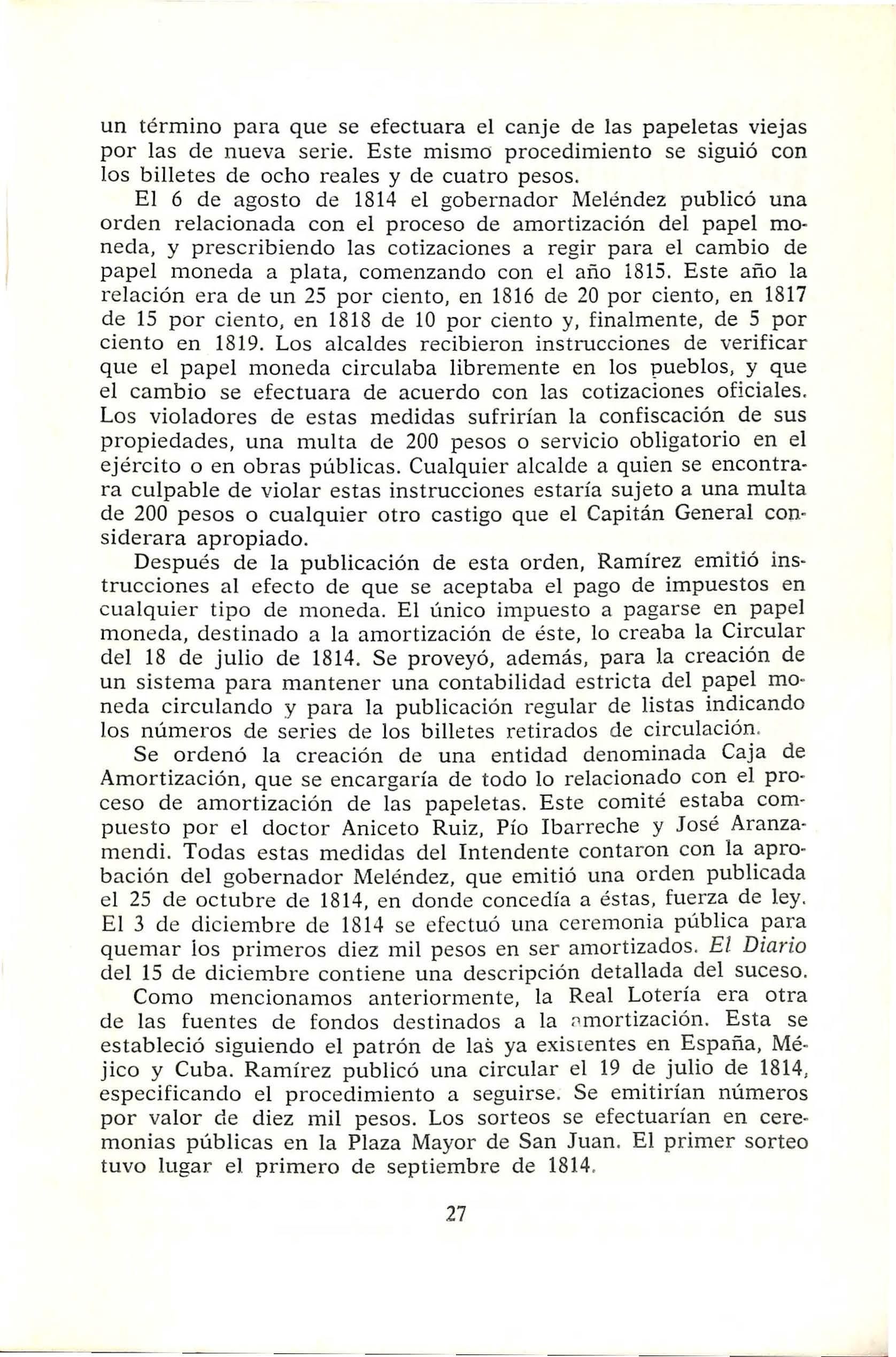 un término para que se efectuara el canje de las papeletas viejas por las de nueva serie. Este mismo procedimiento se siguió con los billetes de ocho reales y de cuatro pesos.

El 6 de agosto de 1814 el gobernador Meléndez publicó una orden relacionada con el proceso de amortización del papel moneda, y prescribiendo las cotizaciones a regir para el cambio de papel moneda a plata, comenzando con el año 1815. Este año la relación era de un 25 por ciento, en 1816 de 20 por ciento, en 1817 de 15 por ciento, en 1818 de 10 por ciento y, finalmente, de 5 por ciento en 1819. Los alcaldes recibieron instrucciones de verificar que el papel moneda circulaba libremente en los pueblos, y que el cambio se efectuara de acuerdo con las cotizaciones oficiales. Los violadores de estas medidas sufrirían la confiscación de sus propiedades, una multa de 200 pesos o servicio obligatorio en el ejército o en obras públicas. Cualquier alcalde a quien se encontrara culpable de violar estas instrucciones estaría sujeto a una multa de 200 pesos o cualquier otro castigo que el Capitán General considerara apropiado.

Después de la publicación de esta orden, Ramírez emitió instrucciones al efecto de que se aceptaba el pago de impuestos en cualquier tipo de moneda. El único impuesto a pagarse en papel moneda, destinado a la amortización de éste, lo creaba la Circular del 18 de julio de 1814. Se proveyó, además, para la creación de un sistema para mantener una contabilidad estricta del papel moneda circulando y para la publicación regular de listas indicando los números de series de los billetes retirados de circulación.

Se ordenó la creación de una entidad denominada Caja de Amortización, que se encargaría de todo lo relacionado con el proceso de amortización de las papeletas. Este comité estaba compuesto por el doctor Aniceto Ruiz, Pío Ibarreche y José Aranzamendi. Todas estas medidas del Intendente contaron con la aprobación del gobernador Meléndez, que emitió una orden publicada el 25 de octubre de 1814, en donde concedía a éstas, fuerza de ley. El 3 de diciembre de 1814 se efectuó una ceremonia pública para quemar los primeros diez mil pesos en ser amortizados. El Diario del 15 de diciembre contiene una descripción detallada del suceso.

Como mencionamos anteriormente, la Real Lotería era otra de las fuentes de fondos destinados a la amortización. Esta se estableció siguiendo el patrón de las ya existentes en España, Méjico y Cuba. Ramírez publicó una circular el 19 de julio de 1814, especificando el procedimiento a seguirse. Se emitirían números por valor de diez mil pesos. Los sorteos se efectuarían en ceremonias públicas en la Plaza Mayor de San Juan. El primer sorteo tuvo lugar el primero de septiembre de 1814.

27